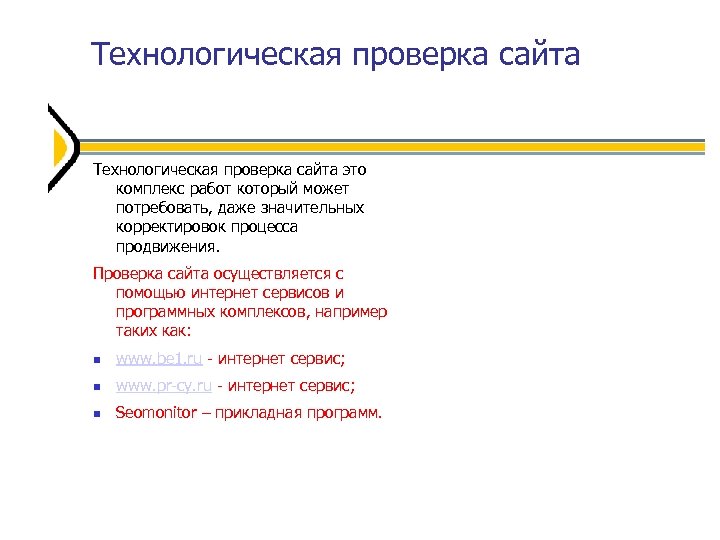 Технологическая проверка сайта

Технологическая проверка сайта это комплекс работ который может потребовать, даже значительных корректировок процесса продвижения.

Проверка сайта осуществляется с помощью интернет сервисов и программных комплексов, например таких как:

- www.be1.ru - интернет сервис;
- www.pr-cy.ru - интернет сервис;
- Seomonitor – прикладная программ.